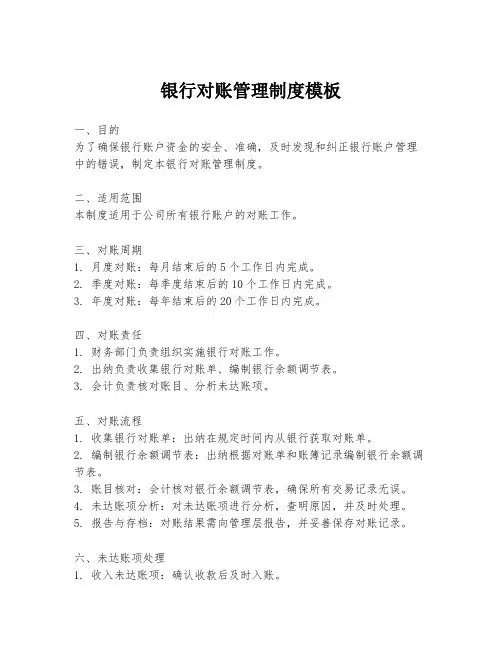 银行对账管理制度模板

一、目的
为了确保银行账户资金的安全、准确，及时发现和纠正银行账户管理中的错误，制定本银行对账管理制度。

二、适用范围
本制度适用于公司所有银行账户的对账工作。

三、对账周期
1. 月度对账：每月结束后的5个工作日内完成。
2. 季度对账：每季度结束后的10个工作日内完成。
3. 年度对账：每年结束后的20个工作日内完成。

四、对账责任
1. 财务部门负责组织实施银行对账工作。
2. 出纳负责收集银行对账单、编制银行余额调节表。
3. 会计负责核对账目、分析未达账项。

五、对账流程
1. 收集银行对账单：出纳在规定时间内从银行获取对账单。
2. 编制银行余额调节表：出纳根据对账单和账簿记录编制银行余额调节表。
3. 账目核对：会计核对银行余额调节表，确保所有交易记录无误。
4. 未达账项分析：对未达账项进行分析，查明原因，并及时处理。
5. 报告与存档：对账结果需向管理层报告，并妥善保存对账记录。

六、未达账项处理
1. 收入未达账项：确认收款后及时入账。